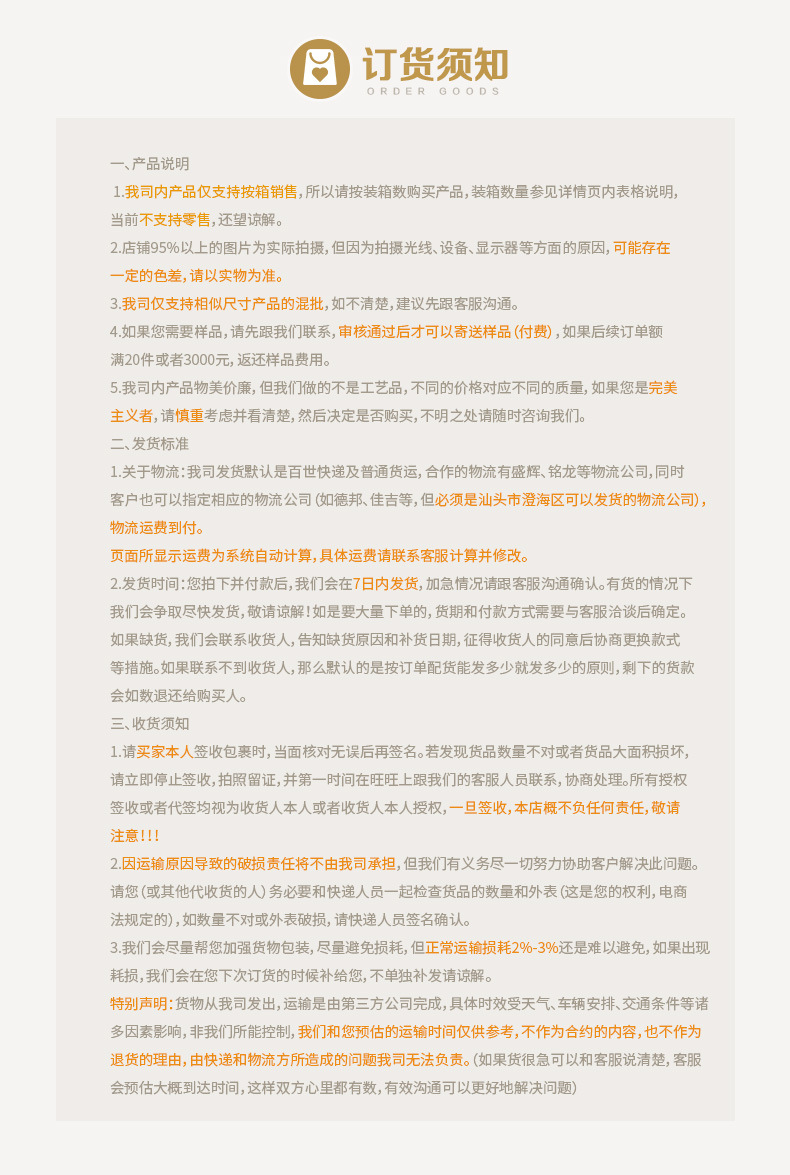 订货须知
ORDER GOODS

一、产品说明
1.我司内产品仅支持按箱销售，所以请按装箱数购买产品，装箱数量参见详情页内表格说明，当前不支持零售，还望谅解。
2.店铺95%以上的图片为实际拍摄，但因为拍摄光线、设备、显示器等方面的原因，可能存在一定的色差，请以实物为准。
3.我司仅支持相似尺寸产品的混批，如不清楚，建议先跟客服沟通。
4.如果您需要样品，请先跟我们联系，审核通过后才可以寄送样品（付费），如果后续订单额满20件或者3000元，返还样品费用。
5.我司内产品物美价廉，但我们做的不是工艺品，不同的价格对应不同的质量，如果您是完美主义者，请慎重考虑并看清楚，然后决定是否购买，不明之处请随时咨询我们。
二、发货标准
1.关于物流：我司发货默认是百世快递及普通货运，合作的物流有盛辉、铭龙等物流公司，同时客户也可以指定相应的物流公司（如德邦、佳吉等，但必须是汕头市澄海区可以发货的物流公司），物流运费到付。
页面所显示运费为系统自动计算，具体运费请联系客服计算并修改。
2.发货时间：您拍下并付款后，我们会在7日内发货，加急情况请跟客服沟通确认。有货的情况下我们会争取尽快发货，敬请谅解！如是要大量下单的，货期和付款方式需要与客服洽谈后确定。如果缺货，我们会联系收货人，告知缺货原因和补货日期，征得收货人的同意后协商更换款式等措施。如果联系不到收货人，那么默认的是按订单配货能发多少就发多少的原则，剩下的货款会如数退还给购买人。
三、收货须知
1.请买家本人签收包裹时，当面核对无误后再签名。若发现货品数量不对或者货品大面积损坏，请立即停止签收，拍照留证，并第一时间在旺旺上跟我们的客服人员联系，协商处理。所有授权签收或者代签均视为收货人本人或者收货人本人授权，一旦签收，本店概不负任何责任，敬请注意!!!
2.因运输原因导致的破损责任将不由我司承担，但我们有义务尽一切努力协助客户解决此问题。请您（或其他代收货的人）务必要和快递人员一起检查货品的数量和外表（这是您的权利，电商法规定的），如数量不对或外表破损，请快递人员签名确认。
3.我们会尽量帮您加强货物包装，尽量避免损耗，但正常运输损耗2%-3%还是难以避免，如果出现耗损，我们会在您下次订货的时候补给您，不单独补发请谅解。
特别声明：货物从我司发出，运输是由第三方公司完成，具体时效受天气、车辆安排、交通条件等诸多因素影响，非我们所能控制，我们和您预估的运输时间仅供参考，不作为合约的内容，也不作为退货的理由，由快递和物流方所造成的问题我司无法负责。（如果货很急可以和客服说清楚，客服会预估大概到达时间，这样双方心里都有数，有效沟通可以更好地解决问题）